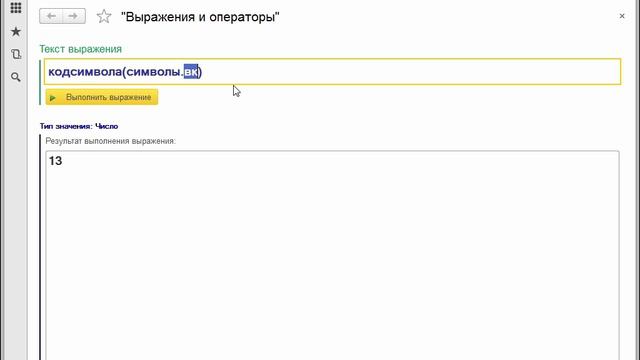 "Выражения и операторы"

×

Текст выражения

кодсимвола(символы.вк)

Выполнить выражение

Тип значения: Число

Результат выполнения выражения:

13